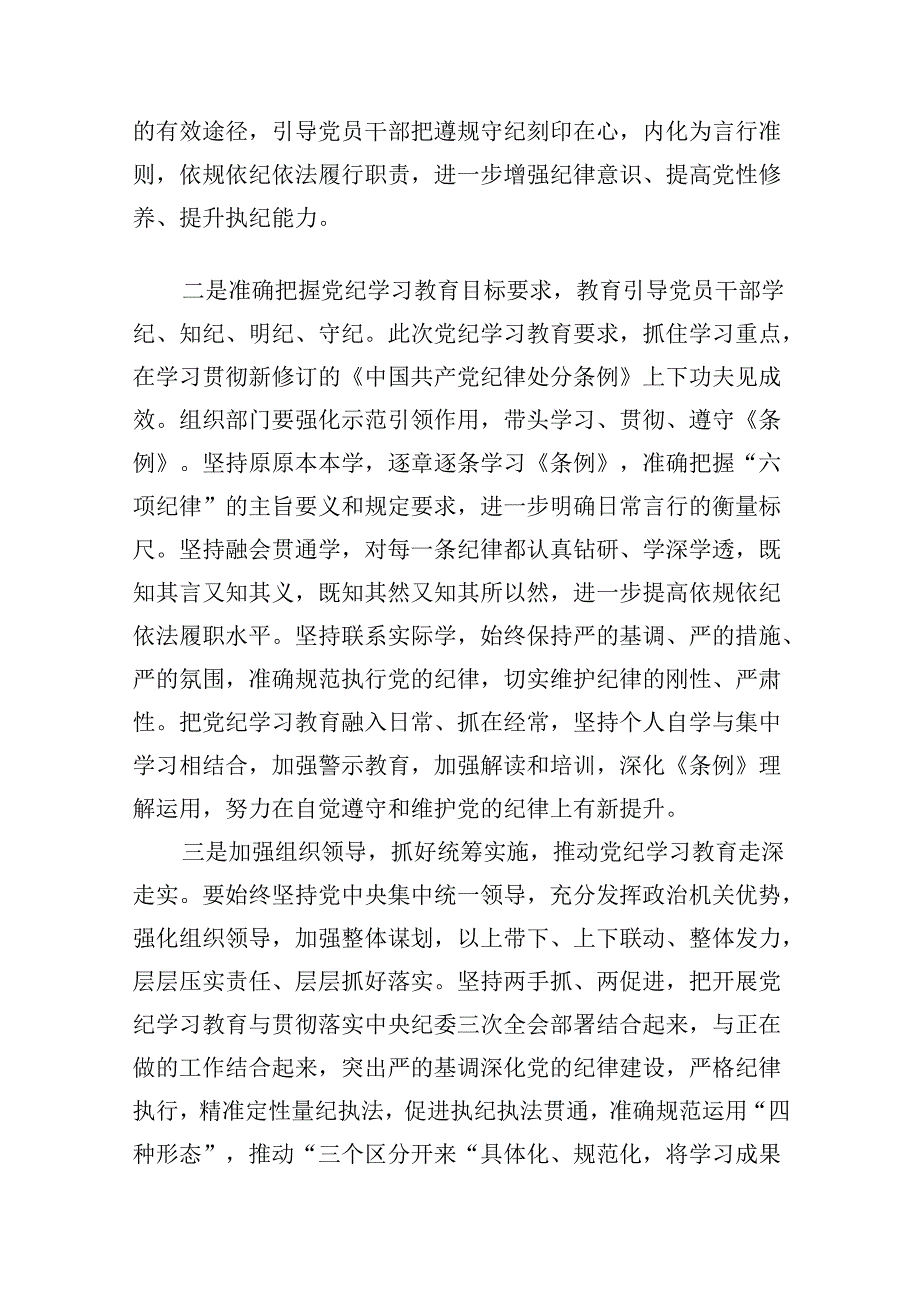 的有效途径，引导党员干部把遵规守纪刻印在心，内化为言行准则，依规依纪依法履行职责，进一步增强纪律意识、提高党性修养、提升执纪能力。

二是准确把握党纪学习教育目标要求，教育引导党员干部学纪、知纪、明纪、守纪。此次党纪学习教育要求，抓住学习重点，在学习贯彻新修订的《中国共产党纪律处分条例》上下功夫见成效。组织部门要强化示范引领作用，带头学习、贯彻、遵守《条例》。坚持原原本本学，逐章逐条学习《条例》，准确把握“六项纪律”的主旨要义和规定要求，进一步明确日常言行的衡量标尺。坚持融会贯通学，对每一条纪律都认真钻研、学深学透，既知其言又知其义，既知其然又知其所以然，进一步提高依规依纪依法履职水平。坚持联系实际学，始终保持严的基调、严的措施、严的氛围，准确规范执行党的纪律，切实维护纪律的刚性、严肃性。把党纪学习教育融入日常、抓在经常，坚持个人自学与集中学习相结合，加强警示教育，加强解读和培训，深化《条例》理解运用，努力在自觉遵守和维护党的纪律上有新提升。

三是加强组织领导，抓好统筹实施，推动党纪学习教育走深走实。要始终坚持党中央集中统一领导，充分发挥政治机关优势，强化组织领导，加强整体谋划，以上带下、上下联动、整体发力，层层压实责任、层层抓好落实。坚持两手抓、两促进，把开展党纪学习教育与贯彻落实中央纪委三次全会部署结合起来，与正在做的工作结合起来，突出严的基调深化党的纪律建设，严格纪律执行，精准定性量纪执法，促进执纪执法贯通，准确规范运用“四种形态”，推动“三个区分开来“具体化、规范化，将学习成果